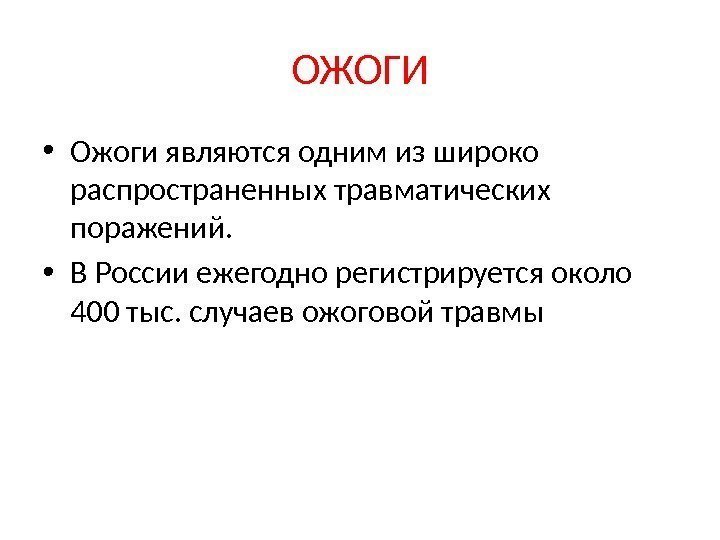 ОЖОГИ

• Ожоги являются одним из широко распространенных травматических поражений.

• В России ежегодно регистрируется около 400 тыс. случаев ожоговой травмы